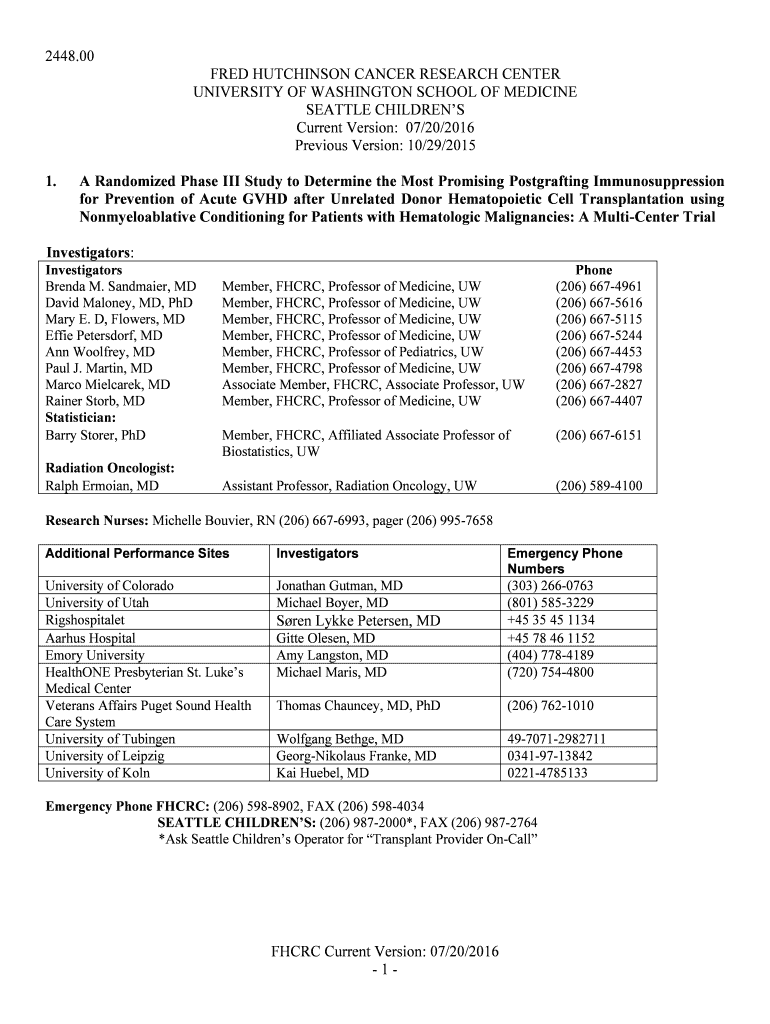 2448.00

FRED HUTCHINSON CANCER RESEARCH CENTER
UNIVERSITY OF WASHINGTON SCHOOL OF MEDICINE
SEATTLE CHILDREN'S
Current Version: 07/20/2016
Previous Version: 10/29/2015

1. A Randomized Phase III Study to Determine the Most Promising Postgrafting Immunosuppression for Prevention of Acute GVHD after Unrelated Donor Hematopoietic Cell Transplantation using Nonmyeloablative Conditioning for Patients with Hematologic Malignancies: A Multi-Center Trial

Investigators:

| Investigators | | Phone |
|---|---|---|
| Brenda M. Sandmaier, MD | Member, FHCRC, Professor of Medicine, UW | (206) 667-4961 |
| David Maloney, MD, PhD | Member, FHCRC, Professor of Medicine, UW | (206) 667-5616 |
| Mary E. D, Flowers, MD | Member, FHCRC, Professor of Medicine, UW | (206) 667-5115 |
| Effie Petersdorf, MD | Member, FHCRC, Professor of Medicine, UW | (206) 667-5244 |
| Ann Woolfrey, MD | Member, FHCRC, Professor of Pediatrics, UW | (206) 667-4453 |
| Paul J. Martin, MD | Member, FHCRC, Professor of Medicine, UW | (206) 667-4798 |
| Marco Mielcarek, MD | Associate Member, FHCRC, Associate Professor, UW | (206) 667-2827 |
| Rainer Storb, MD | Member, FHCRC, Professor of Medicine, UW | (206) 667-4407 |
| Statistician: | | |
| Barry Storer, PhD | Member, FHCRC, Affiliated Associate Professor of Biostatistics, UW | (206) 667-6151 |
| Radiation Oncologist: | | |
| Ralph Ermoian, MD | Assistant Professor, Radiation Oncology, UW | (206) 589-4100 |

Research Nurses: Michelle Bouvier, RN (206) 667-6993, pager (206) 995-7658

| Additional Performance Sites | Investigators | Emergency Phone Numbers |
|---|---|---|
| University of Colorado | Jonathan Gutman, MD | (303) 266-0763 |
| University of Utah | Michael Boyer, MD | (801) 585-3229 |
| Rigshospitalet | Søren Lykke Petersen, MD | +45 35 45 1134 |
| Aarhus Hospital | Gitte Olesen, MD | +45 78 46 1152 |
| Emory University | Amy Langston, MD | (404) 778-4189 |
| HealthONE Presbyterian St. Luke's Medical Center | Michael Maris, MD | (720) 754-4800 |
| Veterans Affairs Puget Sound Health Care System | Thomas Chauncey, MD, PhD | (206) 762-1010 |
| University of Tubingen | Wolfgang Bethge, MD | 49-7071-2982711 |
| University of Leipzig | Georg-Nikolaus Franke, MD | 0341-97-13842 |
| University of Koln | Kai Huebel, MD | 0221-4785133 |

Emergency Phone FHCRC: (206) 598-8902, FAX (206) 598-4034
SEATTLE CHILDREN'S: (206) 987-2000*, FAX (206) 987-2764
*Ask Seattle Children's Operator for "Transplant Provider On-Call"

FHCRC Current Version: 07/20/2016
- 1 -